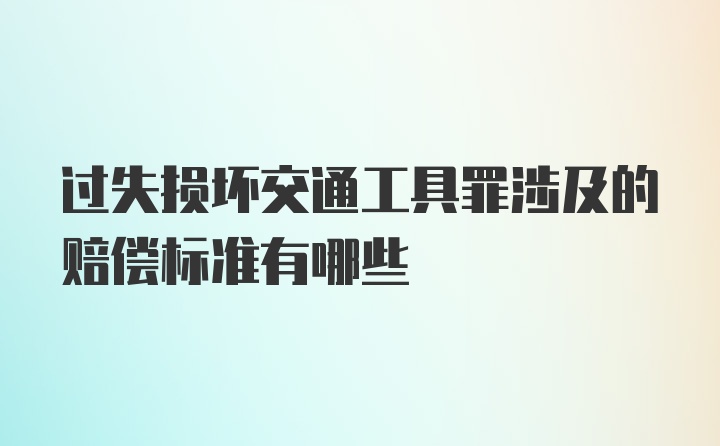 过失损坏交通工具罪涉及的赔偿标准有哪些